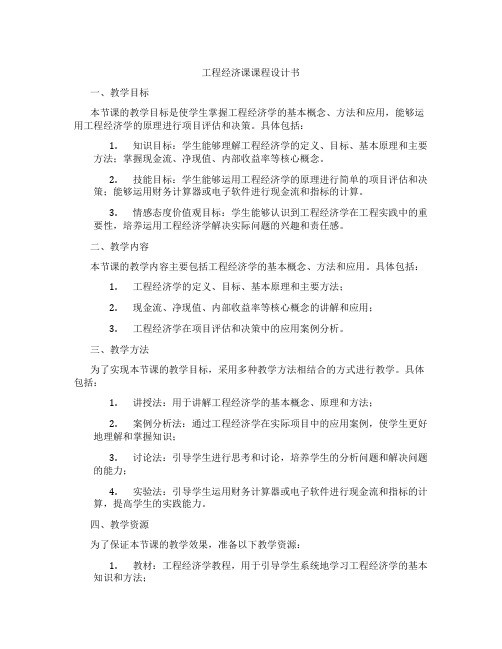 工程经济课课程设计书

一、教学目标

本节课的教学目标是使学生掌握工程经济学的基本概念、方法和应用，能够运用工程经济学的原理进行项目评估和决策。具体包括：

1. 知识目标：学生能够理解工程经济学的定义、目标、基本原理和主要方法；掌握现金流、净现值、内部收益率等核心概念。

2. 技能目标：学生能够运用工程经济学的原理进行简单的项目评估和决策；能够运用财务计算器或电子软件进行现金流和指标的计算。

3. 情感态度价值观目标：学生能够认识到工程经济学在工程实践中的重要性，培养运用工程经济学解决实际问题的兴趣和责任感。

二、教学内容

本节课的教学内容主要包括工程经济学的基本概念、方法和应用。具体包括：

1. 工程经济学的定义、目标、基本原理和主要方法；

2. 现金流、净现值、内部收益率等核心概念的讲解和应用；

3. 工程经济学在项目评估和决策中的应用案例分析。

三、教学方法

为了实现本节课的教学目标，采用多种教学方法相结合的方式进行教学。具体包括：

1. 讲授法：用于讲解工程经济学的基本概念、原理和方法；

2. 案例分析法：通过工程经济学在实际项目中的应用案例，使学生更好地理解和掌握知识；

3. 讨论法：引导学生进行思考和讨论，培养学生的分析问题和解决问题的能力；

4. 实验法：引导学生运用财务计算器或电子软件进行现金流和指标的计算，提高学生的实践能力。

四、教学资源

为了保证本节课的教学效果，准备以下教学资源：

1. 教材：工程经济学教程，用于引导学生系统地学习工程经济学的基本知识和方法；